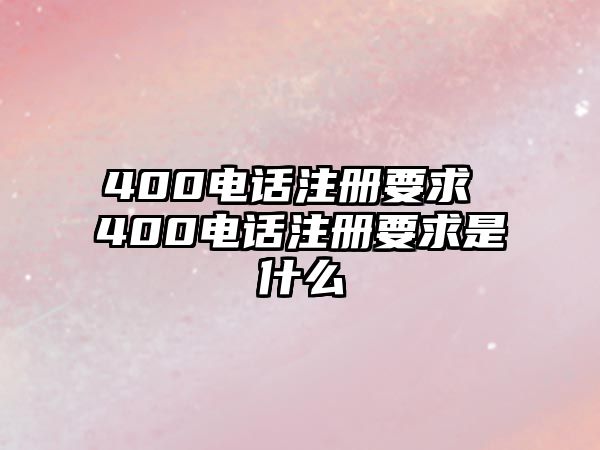 400电话注册要求 400电话注册要求是什么